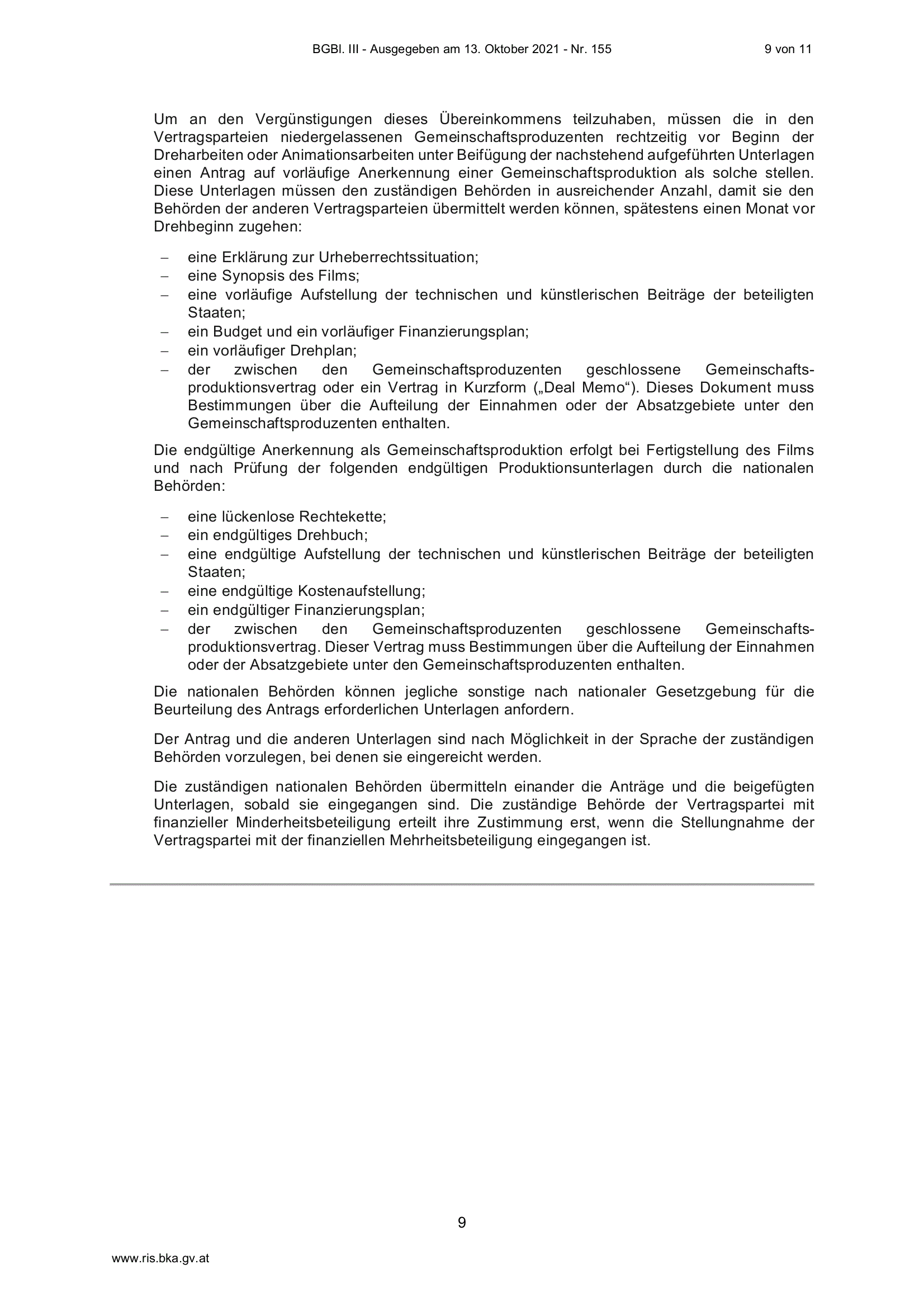 BGBl. III - Ausgegeben am 13. Oktober 2021 - Nr. 155 9 von 11

Um an den Vergünstigungen dieses Übereinkommens teilzuhaben, müssen die in den Vertragsparteien niedergelassenen Gemeinschaftsproduzenten rechtzeitig vor Beginn der Dreharbeiten oder Animationsarbeiten unter Beifügung der nachstehend aufgeführten Unterlagen einen Antrag auf vorläufige Anerkennung einer Gemeinschaftsproduktion als solche stellen. Diese Unterlagen müssen den zuständigen Behörden in ausreichender Anzahl, damit sie den Behörden der anderen Vertragsparteien übermittelt werden können, spätestens einen Monat vor Drehbeginn zugehen:

– eine Erklärung zur Urheberrechtssituation;
– eine Synopsis des Films;
– eine vorläufige Aufstellung der technischen und künstlerischen Beiträge der beteiligten Staaten;
– ein Budget und ein vorläufiger Finanzierungsplan;
– ein vorläufiger Drehplan;
– der zwischen den Gemeinschaftsproduzenten geschlossene Gemeinschaftsproduktionsvertrag oder ein Vertrag in Kurzform („Deal Memo“). Dieses Dokument muss Bestimmungen über die Aufteilung der Einnahmen oder der Absatzgebiete unter den Gemeinschaftsproduzenten enthalten.

Die endgültige Anerkennung als Gemeinschaftsproduktion erfolgt bei Fertigstellung des Films und nach Prüfung der folgenden endgültigen Produktionsunterlagen durch die nationalen Behörden:

– eine lückenlose Rechtekette;
– ein endgültiges Drehbuch;
– eine endgültige Aufstellung der technischen und künstlerischen Beiträge der beteiligten Staaten;
– eine endgültige Kostenaufstellung;
– ein endgültiger Finanzierungsplan;
– der zwischen den Gemeinschaftsproduzenten geschlossene Gemeinschaftsproduktionsvertrag. Dieser Vertrag muss Bestimmungen über die Aufteilung der Einnahmen oder der Absatzgebiete unter den Gemeinschaftsproduzenten enthalten.

Die nationalen Behörden können jegliche sonstige nach nationaler Gesetzgebung für die Beurteilung des Antrags erforderlichen Unterlagen anfordern.

Der Antrag und die anderen Unterlagen sind nach Möglichkeit in der Sprache der zuständigen Behörden vorzulegen, bei denen sie eingereicht werden.

Die zuständigen nationalen Behörden übermitteln einander die Anträge und die beigefügten Unterlagen, sobald sie eingegangen sind. Die zuständige Behörde der Vertragspartei mit finanzieller Minderheitsbeteiligung erteilt ihre Zustimmung erst, wenn die Stellungnahme der Vertragspartei mit der finanziellen Mehrheitsbeteiligung eingegangen ist.

9

www.ris.bka.gv.at